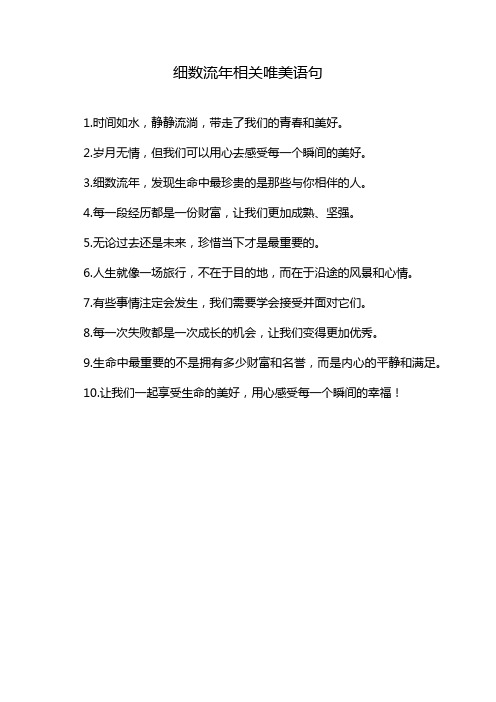 细数流年相关唯美语句

1.时间如水，静静流淌，带走了我们的青春和美好。

2.岁月无情，但我们可以用心去感受每一个瞬间的美好。

3.细数流年，发现生命中最珍贵的是那些与你相伴的人。

4.每一段经历都是一份财富，让我们更加成熟、坚强。

5.无论过去还是未来，珍惜当下才是最重要的。

6.人生就像一场旅行，不在于目的地，而在于沿途的风景和心情。

7.有些事情注定会发生，我们需要学会接受并面对它们。

8.每一次失败都是一次成长的机会，让我们变得更加优秀。

9.生命中最重要的不是拥有多少财富和名誉，而是内心的平静和满足。

10.让我们一起享受生命的美好，用心感受每一个瞬间的幸福！